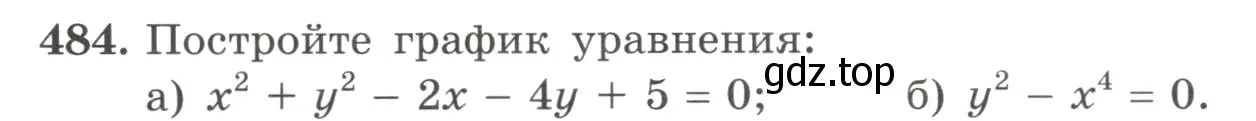 484. Постройте график уравнения:
а) $x^2 + y^2 - 2x - 4y + 5 = 0$; gdz.top б) $y^2 - x^4 = 0$.